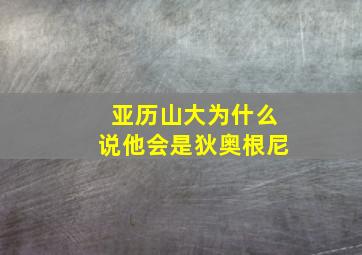 亚历山大为什么
说他会是狄奥根尼